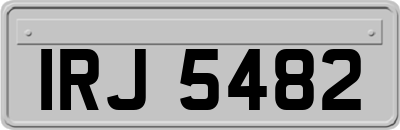 IRJ 5482